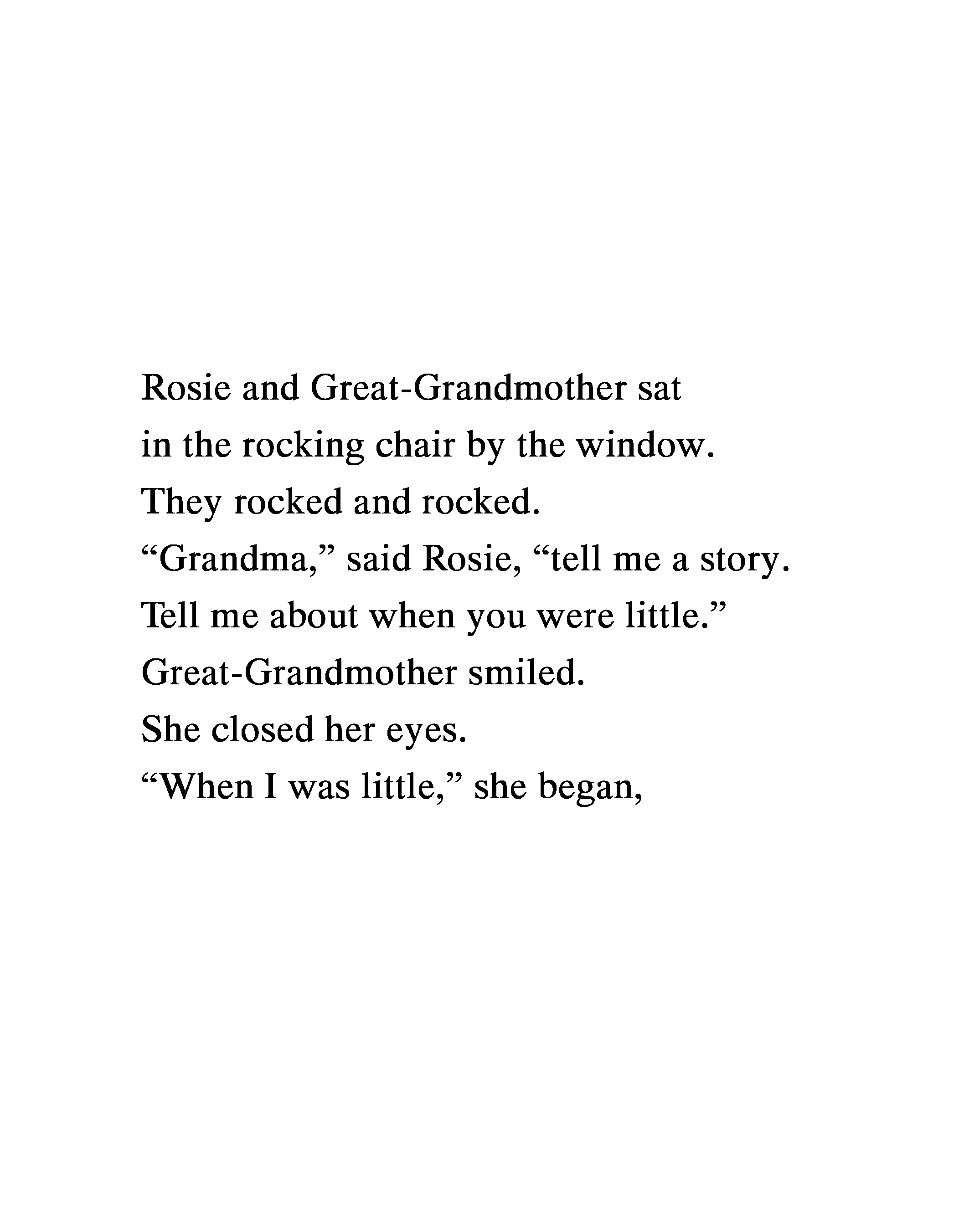 Rosie and Great-Grandmother sat
in the rocking chair by the window.
They rocked and rocked.
“Grandma,” said Rosie, “tell me a story.
Tell me about when you were little.”
Great-Grandmother smiled.
She closed her eyes.
“When I was little,” she began,